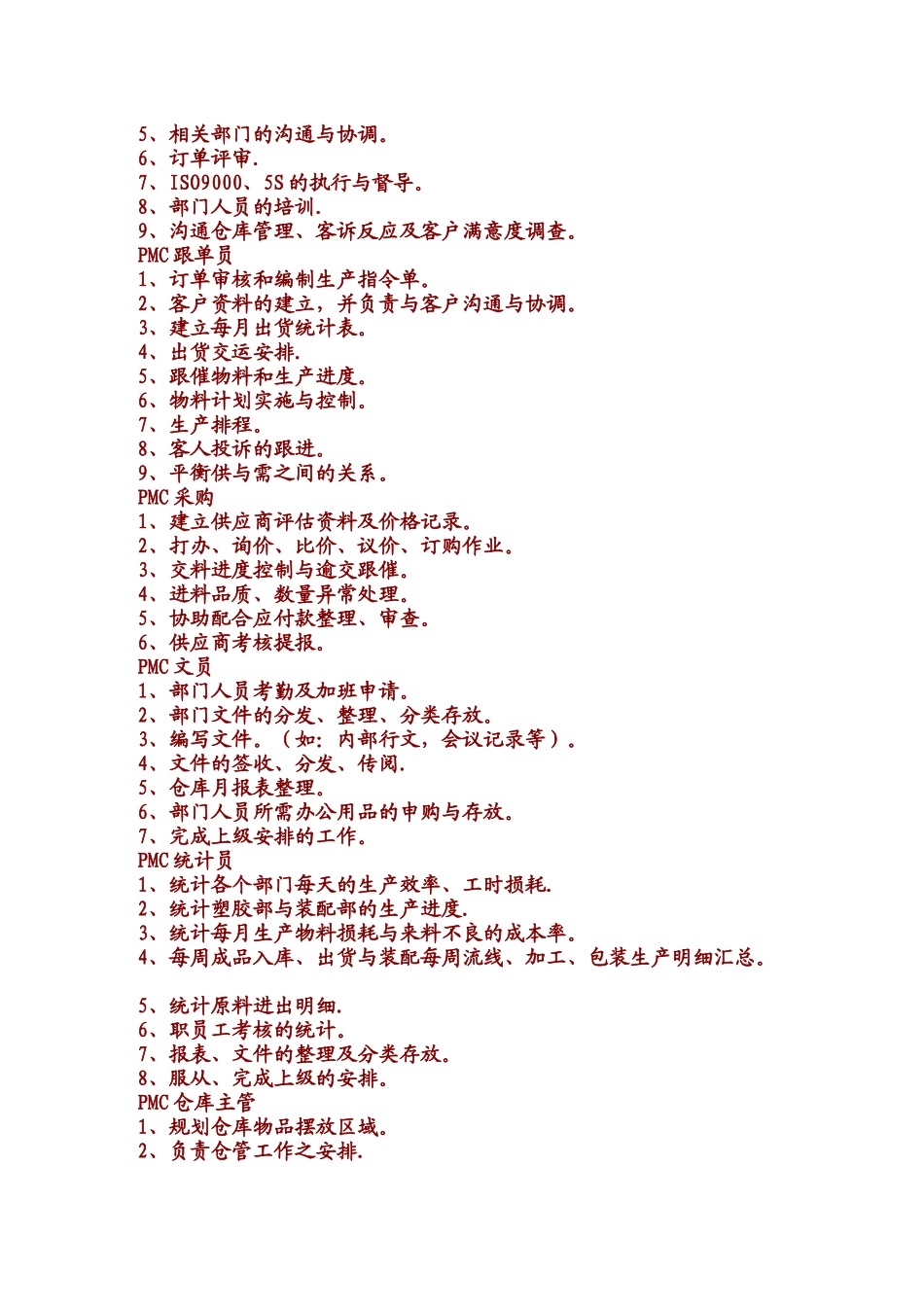 5、相关部门的沟通与协调。
6、订单评审.
7、ISO9000、5S 的执行与督导。
8、部门人员的培训.
9、沟通仓库管理、客诉反应及客户满意度调查。
PMC 跟单员
1、订单审核和编制生产指令单。
2、客户资料的建立，并负责与客户沟通与协调。
3、建立每月出货统计表。
4、出货交运安排.
5、跟催物料和生产进度。
6、物料计划实施与控制。
7、生产排程。
8、客人投诉的跟进。
9、平衡供与需之间的关系。
PMC 采购
1、建立供应商评估资料及价格记录。
2、打办、询价、比价、议价、订购作业。
3、交料进度控制与逾交跟催。
4、进料品质、数量异常处理。
5、协助配合应付款整理、审查。
6、供应商考核提报。
PMC 文员
1、部门人员考勤及加班申请。
2、部门文件的分发、整理、分类存放。
3、编写文件。（如：内部行文，会议记录等）。
4、文件的签收、分发、传阅.
5、仓库月报表整理。
6、部门人员所需办公用品的申购与存放。
7、完成上级安排的工作。
PMC 统计员
1、统计各个部门每天的生产效率、工时损耗.
2、统计塑胶部与装配部的生产进度.
3、统计每月生产物料损耗与来料不良的成本率。
4、每周成品入库、出货与装配每周流线、加工、包装生产明细汇总。

5、统计原料进出明细.
6、职员工考核的统计。
7、报表、文件的整理及分类存放。
8、服从、完成上级的安排。
PMC 仓库主管
1、规划仓库物品摆放区域。
2、负责仓管工作之安排.